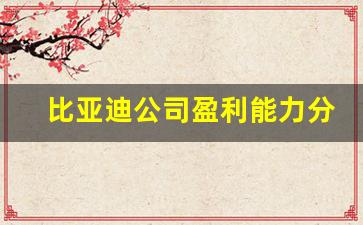 比亚迪公司盈利能力分